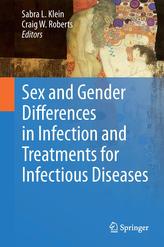 Sabra L. Klein
Craig W. Roberts
Editors

Sex and Gender Differences in Infection and Treatments for Infectious Diseases

Springer